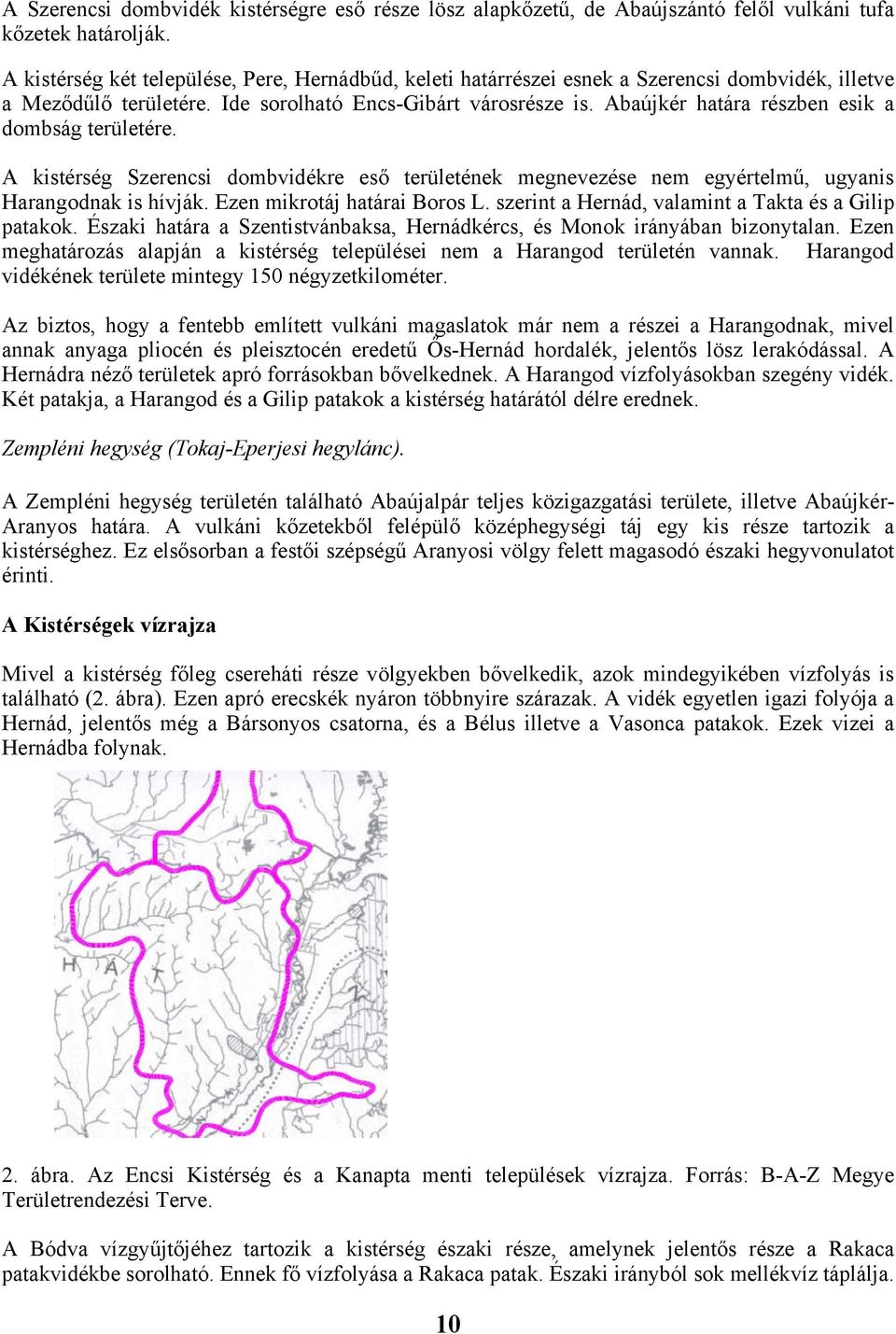 A Szerencsi dombvidék kistérségre eső része lösz alapkőzetű, de Abaújszántó felől vulkáni tufa kőzetek határolják.

A kistérség két települése, Pere, Hernádbűd, keleti határrészei esnek a Szerencsi dombvidék, illetve a Meződűlő területére. Ide sorolható Encs-Gibárt városrésze is. Abaújkér határa részben esik a dombság területére.

A kistérség Szerencsi dombvidékre eső területének megnevezése nem egyértelmű, ugyanis Harangodnak is hívják. Ezen mikrotáj határai Boros L. szerint a Hernád, valamint a Takta és a Gilip patakok. Északi határa a Szentistvánbaksa, Hernádkércs, és Monok irányában bizonytalan. Ezen meghatározás alapján a kistérség települései nem a Harangod területén vannak. Harangod vidékének területe mintegy 150 négyzetkilométer.

Az biztos, hogy a fentebb említett vulkáni magaslatok már nem a részei a Harangodnak, mivel annak anyaga pliocén és pleisztocén eredetű Ős-Hernád hordalék, jelentős lösz lerakódással. A Hernádra néző területek apró forrásokban bővelkednek. A Harangod vízfolyásokban szegény vidék. Két patakja, a Harangod és a Gilip patakok a kistérség határától délre erednek.

Zempléni hegység (Tokaj-Eperjesi hegylánc).

A Zempléni hegység területén található Abaújalpár teljes közigazgatási területe, illetve Abaújkér-Aranyos határa. A vulkáni kőzetekből felépülő középhegységi táj egy kis része tartozik a kistérséghez. Ez elsősorban a festői szépségű Aranyosi völgy felett magasodó északi hegyvonulatot érinti.

A Kistérségek vízrajza

Mivel a kistérség főleg csereháti része völgyekben bővelkedik, azok mindegyikében vízfolyás is található (2. ábra). Ezen apró erecskék nyáron többnyire szárazak. A vidék egyetlen igazi folyója a Hernád, jelentős még a Bársonyos csatorna, és a Bélus illetve a Vasonca patakok. Ezek vizei a Hernádba folynak.

H A

2. ábra. Az Encsi Kistérség és a Kanapta menti települések vízrajza. Forrás: B-A-Z Megye Területrendezési Terve.

A Bódva vízgyűjtőjéhez tartozik a kistérség északi része, amelynek jelentős része a Rakaca patakvidékbe sorolható. Ennek fő vízfolyása a Rakaca patak. Északi irányból sok mellékvíz táplálja.

10